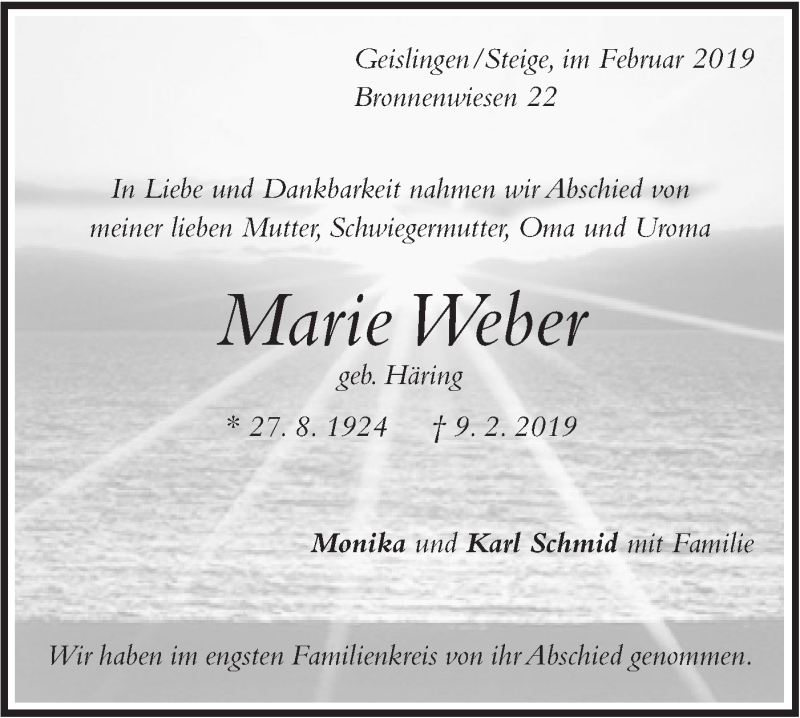 Geislingen/Steige, im Februar 2019
Bronnenwiesen 22

In Liebe und Dankbarkeit nahmen wir Abschied von meiner lieben Mutter, Schwiegermutter, Oma und Uroma

Marie Weber
geb. Häring

* 27. 8. 1924 † 9. 2. 2019

Monika und Karl Schmid mit Familie

Wir haben im engsten Familienkreis von ihr Abschied genommen.